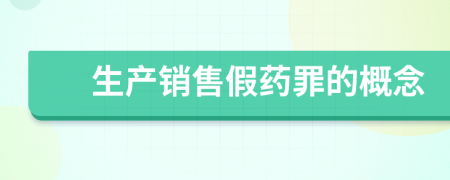 生产销售假药罪的概念